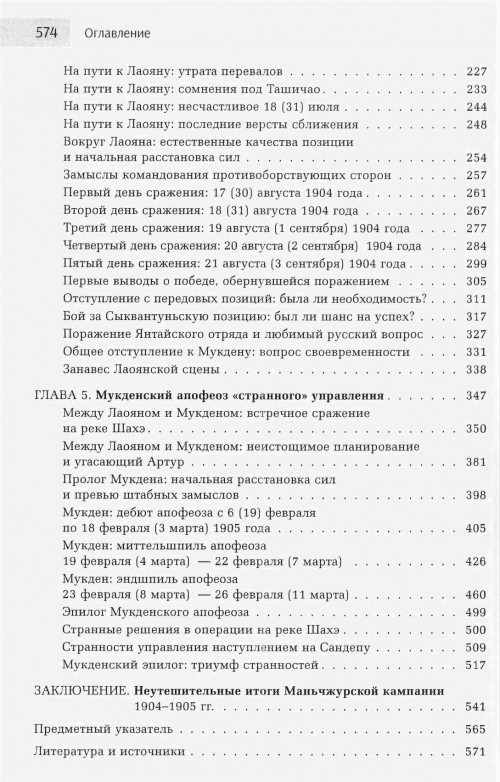 574 Оглавление

На пути к Лаояну: утрата перевалов 227
На пути к Лаояну: сомнения под Ташичао 233
На пути к Лаояну: несчастливое 18 (31) июля 244
На пути к Лаояну: последние версты сближения 248
Вокруг Лаояна: естественные качества позиции и начальная расстановка сил 254
Замыслы командования противоборствующих сторон 257
Первый день сражения: 17 (30) августа 1904 года 261
Второй день сражения: 18 (31) августа 1904 года 267
Третий день сражения: 19 августа (1 сентября) 1904 года 277
Четвертый день сражения: 20 августа (2 сентября) 1904 года 284
Пятый день сражения: 21 августа (3 сентября) 1904 года 299
Первые выводы о победе, обернувшейся поражением 305
Отступление с передовых позиций: была ли необходимость? 311
Бой за Сыквантуньскую позицию: был ли шанс на успех? 317
Поражение Янтайского отряда и любимый русский вопрос 327
Общее отступление к Мукдену: вопрос своевременности 331
Занавес Лаоянской сцены 338

ГЛАВА 5. Мукденский апофеоз «странного» управления 347
Между Лаояном и Мукденом: встречное сражение на реке Шахэ 350
Между Лаояном и Мукденом: неистощимое планирование и угасающий Артур 381
Пролог Мукдена: начальная расстановка сил и превью штабных замыслов 398
Мукден: дебют апофеоза с 6 (19) февраля по 18 февраля (3 марта) 1905 года 405
Мукден: миттельшпиль апофеоза 19 февраля (4 марта) — 22 февраля (7 марта) 426
Мукден: эндшпиль апофеоза 23 февраля (8 марта) — 26 февраля (11 марта) 460
Эпилог Мукденского апофеоза 499
Странные решения в операции на реке Шахэ 500
Странности управления наступлением на Сандепу 509
Мукденский эпилог: триумф странностей 517

ЗАКЛЮЧЕНИЕ. Неутешительные итоги Маньчжурской кампании 1904–1905 гг. 541

Предметный указатель 565

Литература и источники 571